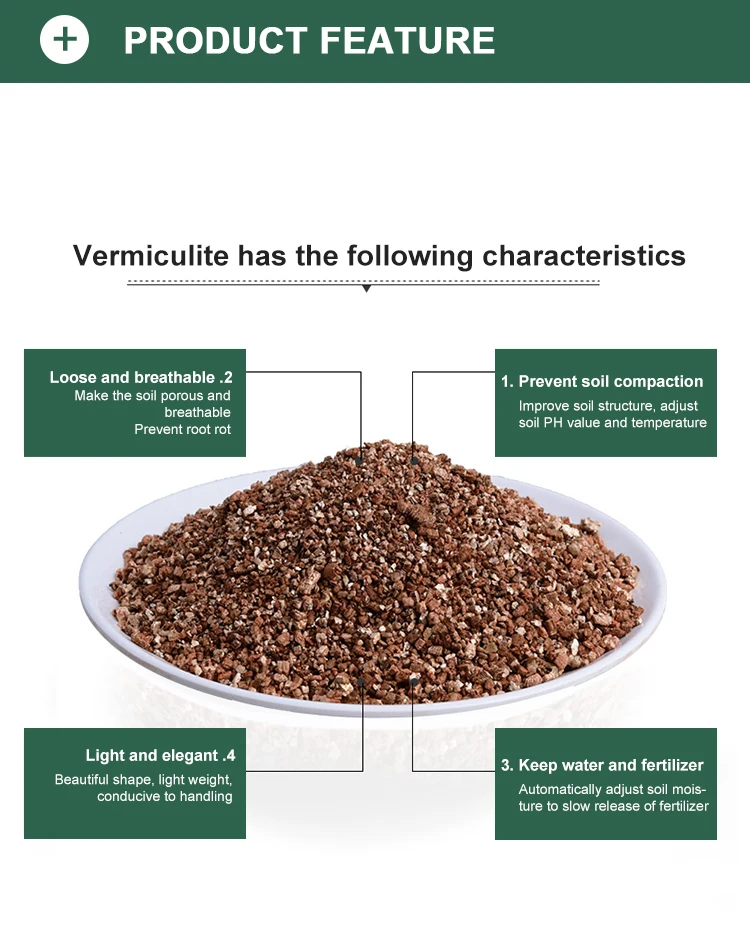 PRODUCT FEATURE

Vermiculite has the following characteristics

Loose and breathable .2
Make the soil porous and breathable
Prevent root rot

1. Prevent soil compaction
Improve soil structure, adjust soil PH value and temperature

Light and elegant .4
Beautiful shape, light weight, conducive to handling

3. Keep water and fertilizer
Automatically adjust soil moisture to slow release of fertilizer